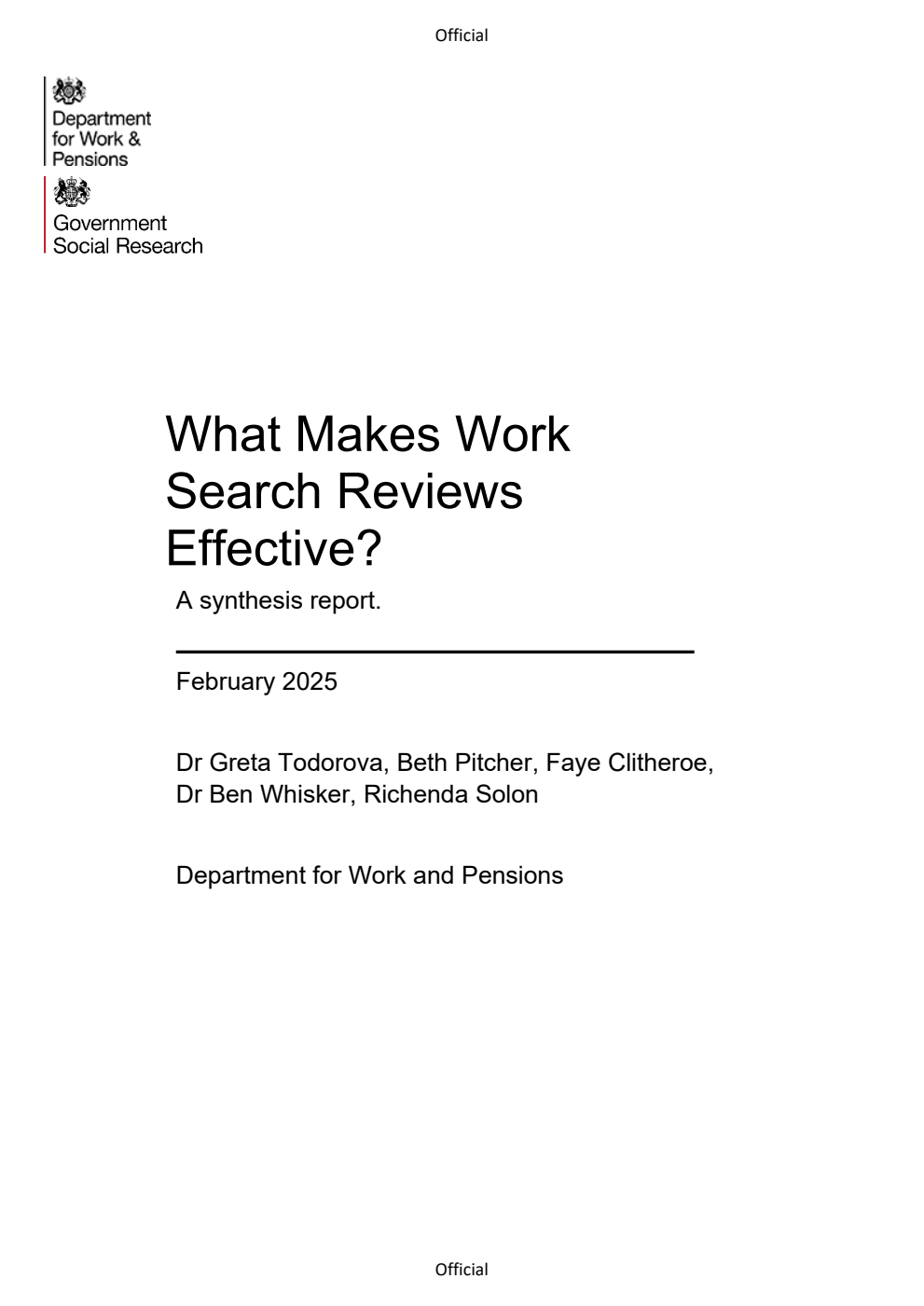 Official

Department for Work & Pensions

Government Social Research

What Makes Work Search Reviews Effective?

A synthesis report.

February 2025

Dr Greta Todorova, Beth Pitcher, Faye Clitheroe, Dr Ben Whisker, Richenda Solon

Department for Work and Pensions

Official